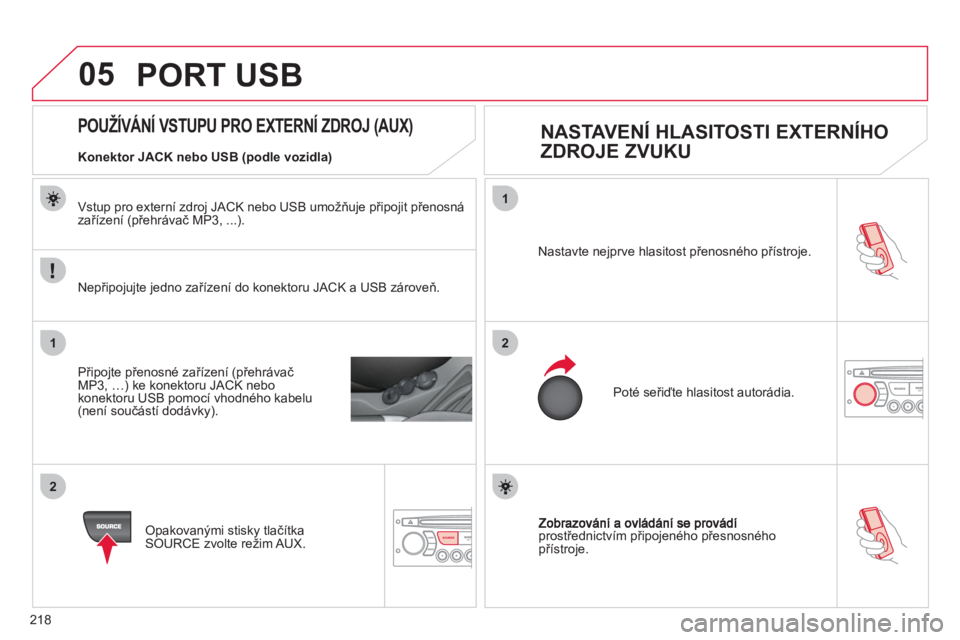 05 PORT USB

POUŽÍVÁNÍ VSTUPU PRO EXTERNÍ ZDROJ (AUX)

Konektor JACK nebo USB (podle vozidla)

Vstup pro externí zdroj JACK nebo USB umožňuje připojit přenosná zařízení (přehrávač MP3, ...).

Nepřipojujte jedno zařízení do konektoru JACK a USB zároveň.

1

Připojte přenosné zařízení (přehrávač MP3, …) ke konektoru JACK nebo konektoru USB pomocí vhodného kabelu (není součástí dodávky).

2

SOURCE

Opakovanými stisky tlačítka SOURCE zvolte režim AUX.

NASTAVENÍ HLASITOSTI EXTERNÍHO ZDROJE ZVUKU

1

Nastavte nejprve hlasitost přenosného přístroje.

2

Poté seřiďte hlasitost autorádia.

Zobrazování a ovládání se provádí prostřednictvím připojeného přesnosného přístroje.

218

carmanualsonline.info